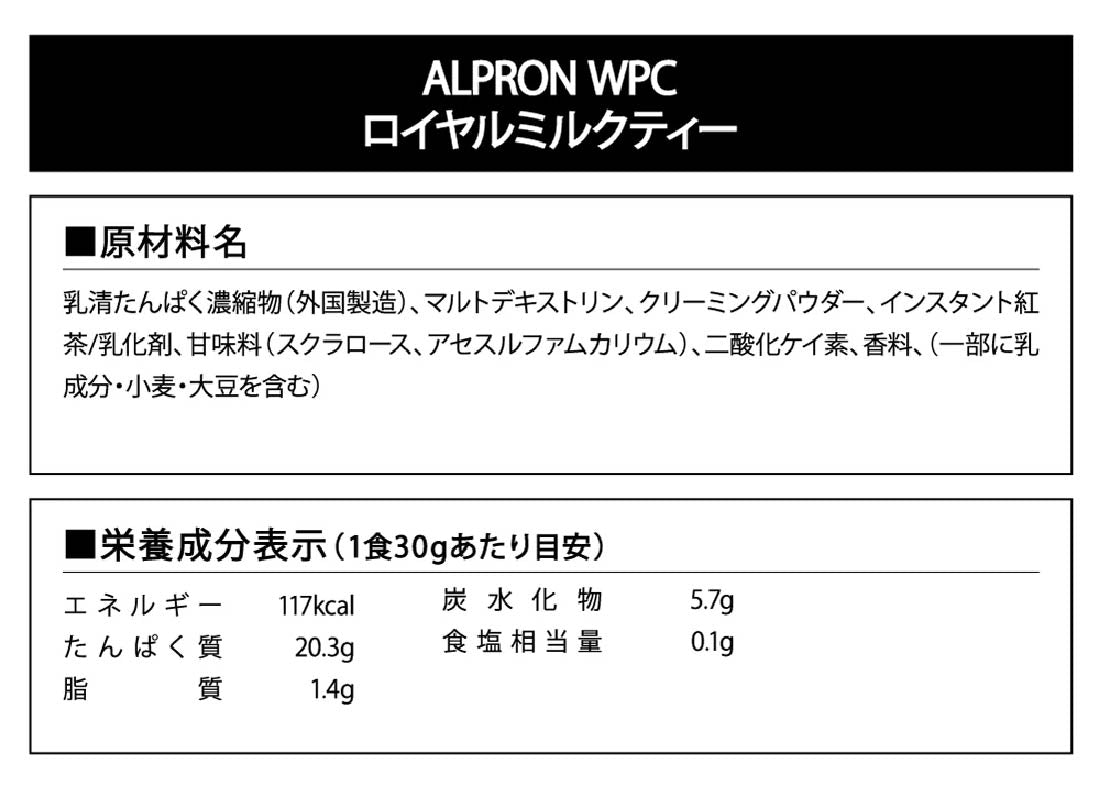 ALPRON WPC
ロイヤルミルクティー

■原材料名

乳清たんぱく濃縮物(外国製造)、マルトデキストリン、クリーミングパウダー、インスタント紅茶/乳化剤、甘味料(スクラロース、アセスルファムカリウム)、二酸化ケイ素、香料、(一部に乳成分・小麦・大豆を含む)

■栄養成分表示(1食30gあたり目安)

エネルギー 117kcal
たんぱく質 20.3g
脂質 1.4g
炭水化物 5.7g
食塩相当量 0.1g